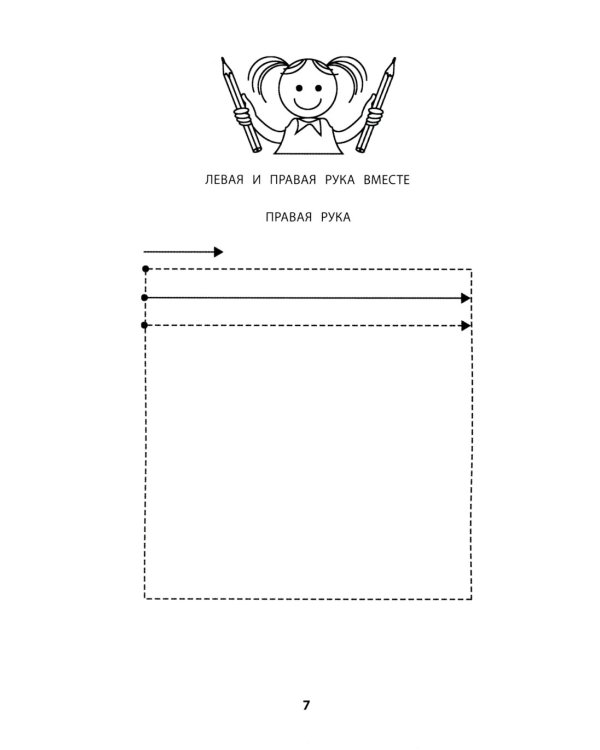 ЛЕВАЯ И ПРАВАЯ РУКА ВМЕСТЕ

ПРАВАЯ РУКА

7